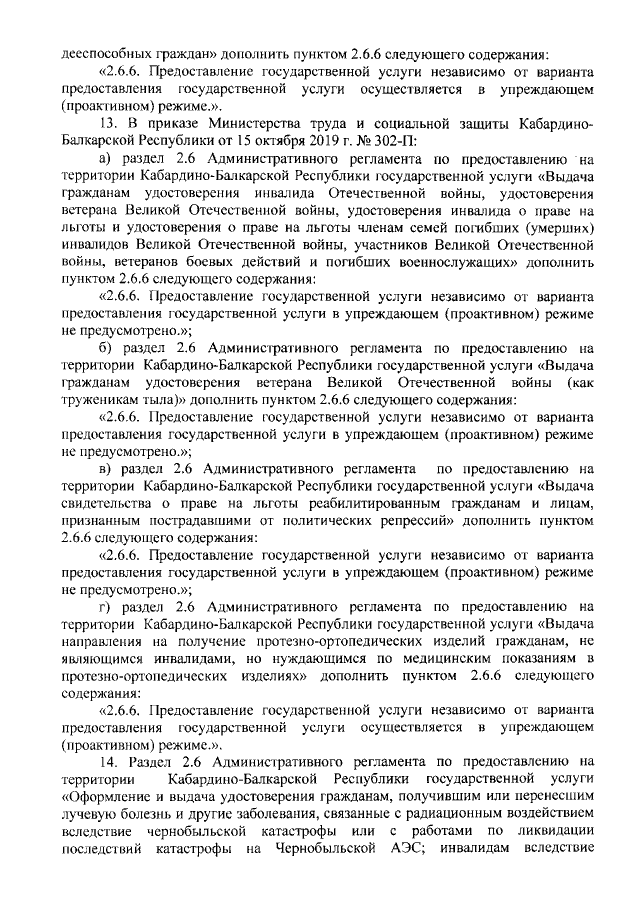 дееспособных граждан» дополнить пунктом 2.6.6 следующего содержания:

«2.6.6. Предоставление государственной услуги независимо от варианта предоставления государственной услуги осуществляется в упреждающем (проактивном) режиме.».

13. В приказе Министерства труда и социальной защиты Кабардино-Балкарской Республики от 15 октября 2019 г. № 302-П:

а) раздел 2.6 Административного регламента по предоставлению на территории Кабардино-Балкарской Республики государственной услуги «Выдача гражданам удостоверения инвалида Отечественной войны, удостоверения ветерана Великой Отечественной войны, удостоверения инвалида о праве на льготы и удостоверения о праве на льготы членам семей погибших (умерших) инвалидов Великой Отечественной войны, участников Великой Отечественной войны, ветеранов боевых действий и погибших военнослужащих» дополнить пунктом 2.6.6 следующего содержания:

«2.6.6. Предоставление государственной услуги независимо от варианта предоставления государственной услуги в упреждающем (проактивном) режиме не предусмотрено.»;

б) раздел 2.6 Административного регламента по предоставлению на территории Кабардино-Балкарской Республики государственной услуги «Выдача гражданам удостоверения ветерана Великой Отечественной войны (как труженикам тыла)» дополнить пунктом 2.6.6 следующего содержания:

«2.6.6. Предоставление государственной услуги независимо от варианта предоставления государственной услуги в упреждающем (проактивном) режиме не предусмотрено.»;

в) раздел 2.6 Административного регламента по предоставлению на территории Кабардино-Балкарской Республики государственной услуги «Выдача свидетельства о праве на льготы реабилитированным гражданам и лицам, признанным пострадавшими от политических репрессий» дополнить пунктом 2.6.6 следующего содержания:

«2.6.6. Предоставление государственной услуги независимо от варианта предоставления государственной услуги в упреждающем (проактивном) режиме не предусмотрено.»;

г) раздел 2.6 Административного регламента по предоставлению на территории Кабардино-Балкарской Республики государственной услуги «Выдача направления на получение протезно-ортопедических изделий гражданам, не являющимся инвалидами, но нуждающимся по медицинским показаниям в протезно-ортопедических изделиях» дополнить пунктом 2.6.6 следующего содержания:

«2.6.6. Предоставление государственной услуги независимо от варианта предоставления государственной услуги осуществляется в упреждающем (проактивном) режиме.».

14. Раздел 2.6 Административного регламента по предоставлению на территории Кабардино-Балкарской Республики государственной услуги «Оформление и выдача удостоверения гражданам, получившим или перенесшим лучевую болезнь и другие заболевания, связанные с радиационным воздействием вследствие чернобыльской катастрофы или с работами по ликвидации последствий катастрофы на Чернобыльской АЭС; инвалидам вследствие